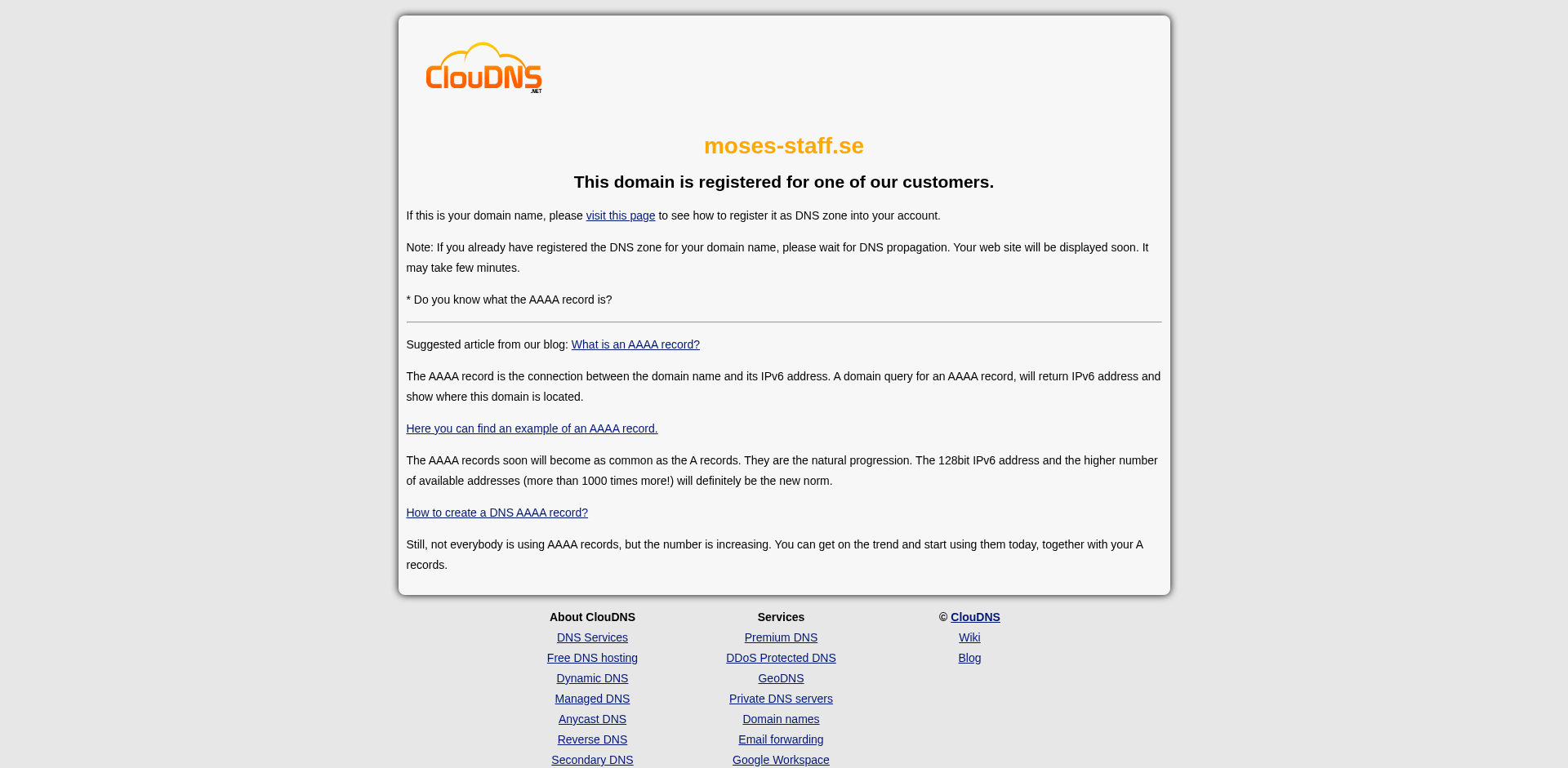 ClouDNS .NET

moses-staff.se

This domain is registered for one of our customers.

If this is your domain name, please visit this page to see how to register it as DNS zone into your account.

Note: If you already have registered the DNS zone for your domain name, please wait for DNS propagation. Your web site will be displayed soon. It may take few minutes.

* Do you know what the AAAA record is?

Suggested article from our blog: What is an AAAA record?

The AAAA record is the connection between the domain name and its IPv6 address. A domain query for an AAAA record, will return IPv6 address and show where this domain is located.

Here you can find an example of an AAAA record.

The AAAA records soon will become as common as the A records. They are the natural progression. The 128bit IPv6 address and the higher number of available addresses (more than 1000 times more!) will definitely be the new norm.

How to create a DNS AAAA record?

Still, not everybody is using AAAA records, but the number is increasing. You can get on the trend and start using them today, together with your A records.

About ClouDNS
DNS Services
Free DNS hosting
Dynamic DNS
Managed DNS
Anycast DNS
Reverse DNS
Secondary DNS

Services
Premium DNS
DDoS Protected DNS
GeoDNS
Private DNS servers
Domain names
Email forwarding
Google Workspace

© ClouDNS
Wiki
Blog